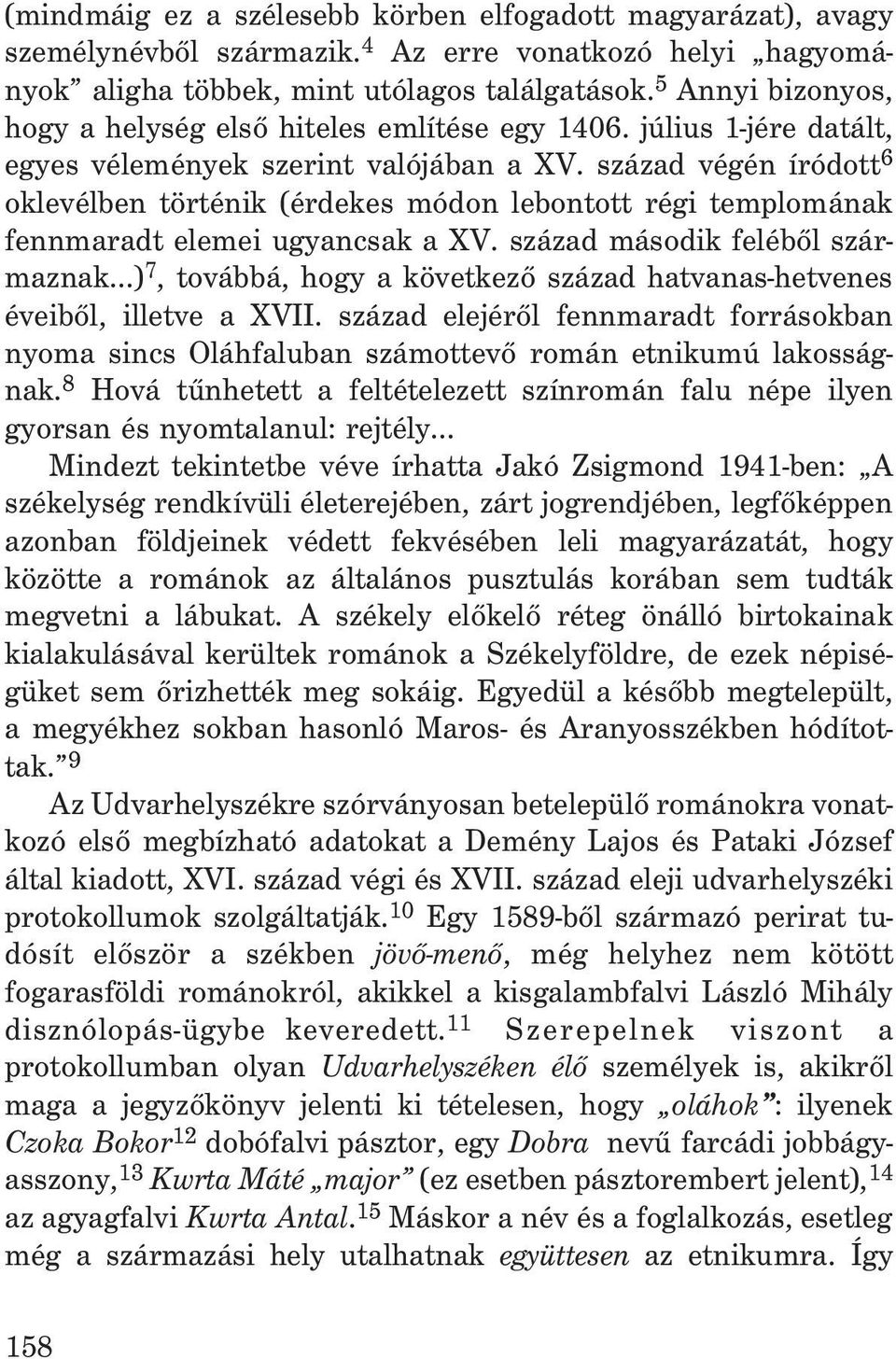 (mindmáig ez a szélesebb körben elfogadott magyarázat), avagy személynévből származik.$^4$ Az erre vonatkozó helyi „hagyományok” aligha többek, mint utólagos találgatások.$^5$ Annyi bizonyos, hogy a helység első hiteles említése egy 1406. július 1-jére datált, egyes vélemények szerint valójában a XV. század végén íródott$^6$ oklevélben történik (érdekes módon lebontott régi templomának fennmaradt elemei ugyancsak a XV. század második feléből származnak...)$^7$, továbbá, hogy a következő század hatvanas-hetvenes éveiből, illetve a XVII. század elejéről fennmaradt forrásokban nyoma sincs Oláhfaluban számottevő román etnikumú lakosságnak.$^8$ Hová tűnhetett a feltételezett színromán falu népe ilyen gyorsan és nyomtalanul: rejtély...

Mindezt tekintetbe véve írhatta Jakó Zsigmond 1941-ben: „A székelység rendkívüli életerejében, zárt jogrendjében, legfőképpen azonban földjeinek védett fekvésében leli magyarázatát, hogy közötte a románok az általános pusztulás korában sem tudták megvetni a lábukat. A székely előkelő réteg önálló birtokainak kialakulásával kerültek románok a Székelyföldre, de ezek népiségüket sem őrizhették meg sokáig. Egyedül a később megtelepült, a megyékhez sokban hasonló Maros- és Aranyosszékben hódítottak.”$^9$

Az Udvarhelyszékre szórványosan betelepülő románokra vonatkozó első megbízható adatokat a Demény Lajos és Pataki József által kiadott, XVI. század végi és XVII. század eleji udvarhelyszéki protokollumok szolgáltatják.$^{10}$ Egy 1589-ből származó perirat tudósít először a székben jövő-menő, még helyhez nem kötött fogarasföldi románokról, akikkel a kisgalambfalvi László Mihály disznólopás-ügybe keveredett.$^{11}$ Szerepelnek viszont a protokollumban olyan Udvarhelyszéken élő személyek is, akikről maga a jegyzőkönyv jelenti ki tételesen, hogy „oláhok”: ilyenek Czoka Bokor$^{12}$ dobófalvi pásztor, egy Dobra nevű farcádi jobbágyasszony,$^{13}$ Kwrta Máté „major” (ez esetben pásztorembert jelent),$^{14}$ az agyagfalvi Kwrta Antal.$^{15}$ Máskor a név és a foglalkozás, esetleg még a származási hely utalhatnak együttesen az etnikumra. Így

158